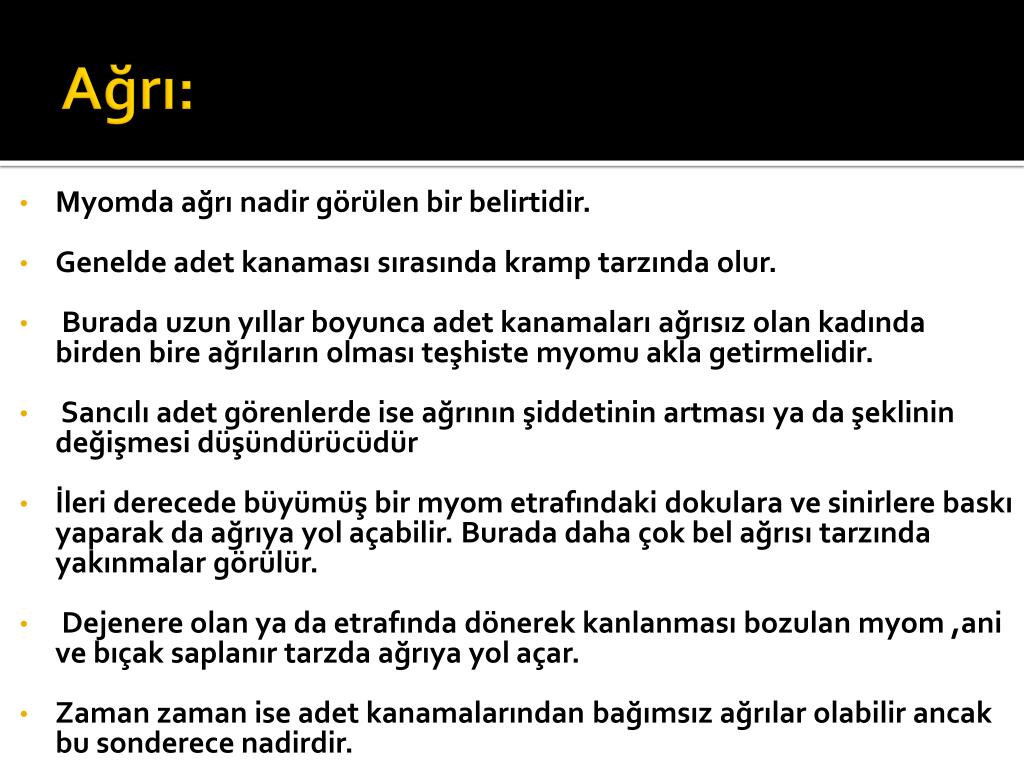 Ağrı:

• Myomda ağrı nadir görülen bir belirtidir.

• Genelde adet kanaması sırasında kramp tarzında olur.

• Burada uzun yıllar boyunca adet kanamaları ağrısız olan kadında birden bire ağrıların olması teşhiste myomu akla getirmelidir.

• Sancılı adet görenlerde ise ağrının şiddetinin artması ya da şeklinin değişmesi düşündürücüdür

• İleri derecede büyümüş bir myom etrafındaki dokulara ve sinirlere baskı yaparak da ağrıya yol açabilir. Burada daha çok bel ağrısı tarzında yakınmalar görülür.

• Dejenere olan ya da etrafında dönerek kanlanması bozulan myom ,ani ve bıçak saplanır tarzda ağrıya yol açar.

• Zaman zaman ise adet kanamalarından bağımsız ağrılar olabilir ancak bu sonderece nadirdir.